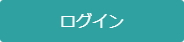 ログイン